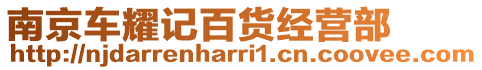 南京车耀记百货经营部
http://njdarrenharri1.cn.coovee.com